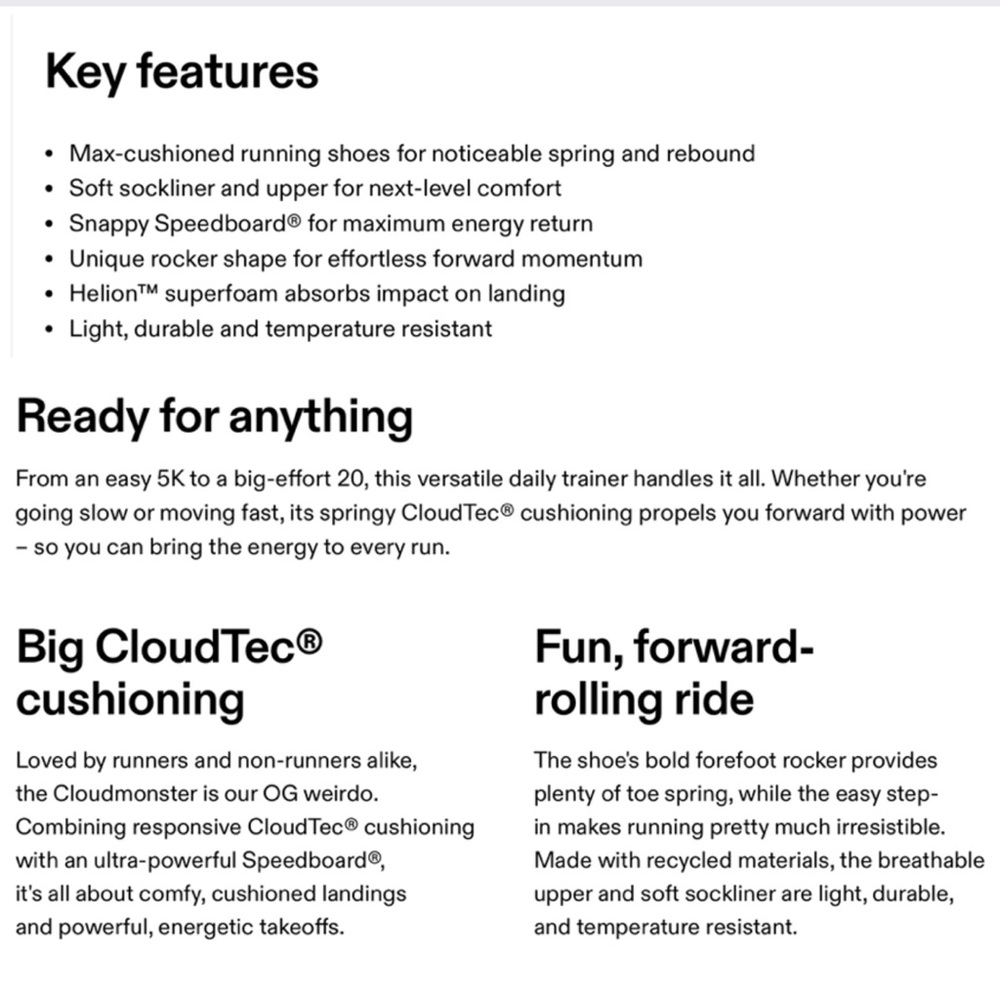 Key features

• Max-cushioned running shoes for noticeable spring and rebound
• Soft sockliner and upper for next-level comfort
• Snappy Speedboard® for maximum energy return
• Unique rocker shape for effortless forward momentum
• Helion™ superfoam absorbs impact on landing
• Light, durable and temperature resistant

Ready for anything

From an easy 5K to a big-effort 20, this versatile daily trainer handles it all. Whether you're going slow or moving fast, its springy CloudTec® cushioning propels you forward with power – so you can bring the energy to every run.

Big CloudTec® cushioning

Loved by runners and non-runners alike, the Cloudmonster is our OG weirdo. Combining responsive CloudTec® cushioning with an ultra-powerful Speedboard®, it's all about comfy, cushioned landings and powerful, energetic takeoffs.

Fun, forward-rolling ride

The shoe's bold forefoot rocker provides plenty of toe spring, while the easy step-in makes running pretty much irresistible. Made with recycled materials, the breathable upper and soft sockliner are light, durable, and temperature resistant.